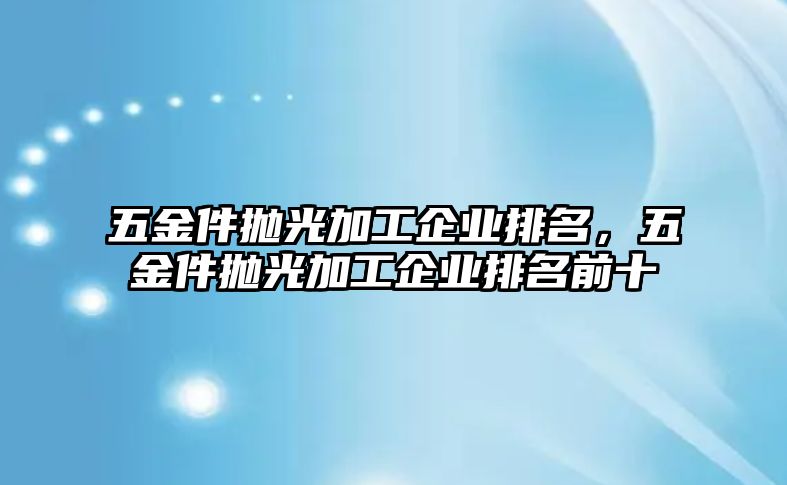 五金件抛光加工企业排名，五金件抛光加工企业排名前十